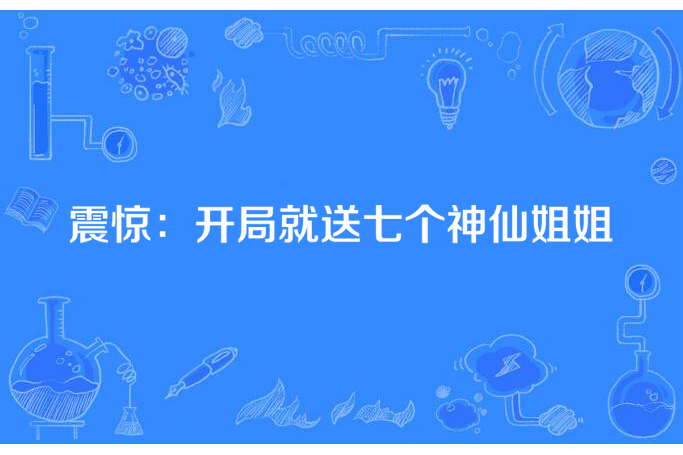 震惊：开局就送七个神仙姐姐